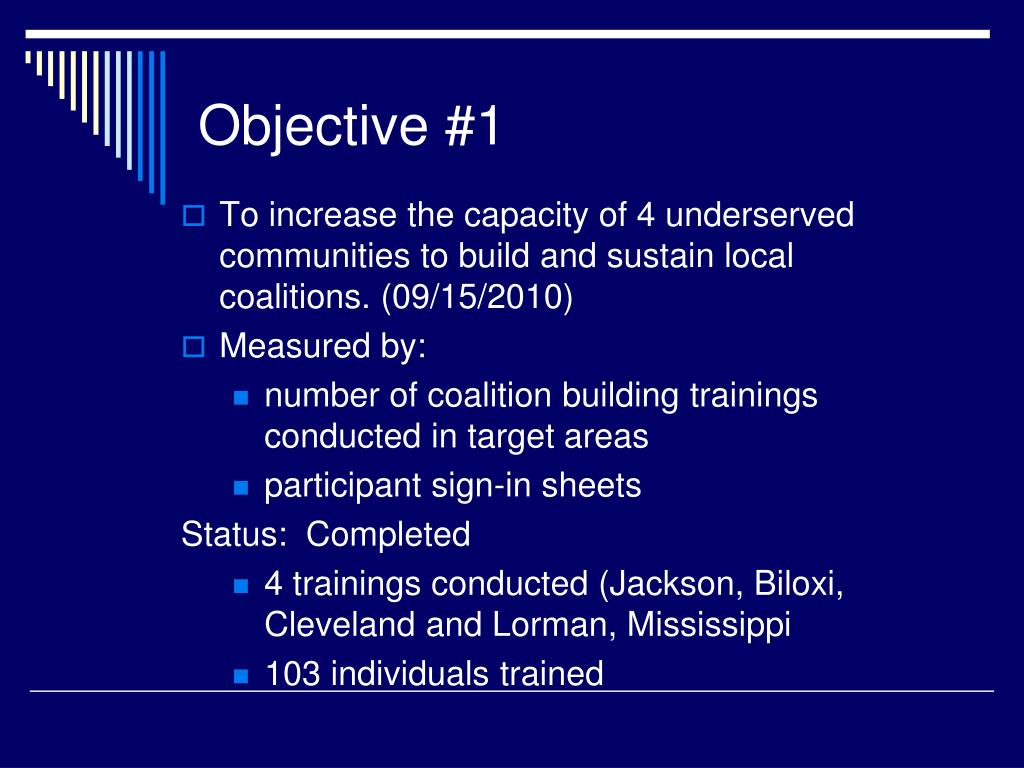 Objective #1

To increase the capacity of 4 underserved communities to build and sustain local coalitions. (09/15/2010)

Measured by:

number of coalition building trainings conducted in target areas

participant sign-in sheets

Status: Completed

4 trainings conducted (Jackson, Biloxi, Cleveland and Lorman, Mississippi

103 individuals trained